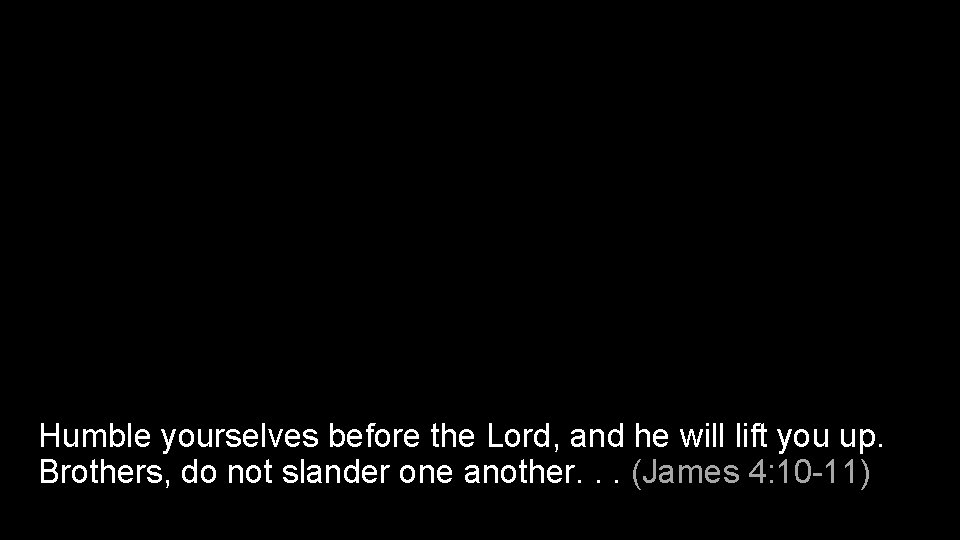 Humble yourselves before the Lord, and he will lift you up. Brothers, do not slander one another. . . (James 4:10-11)